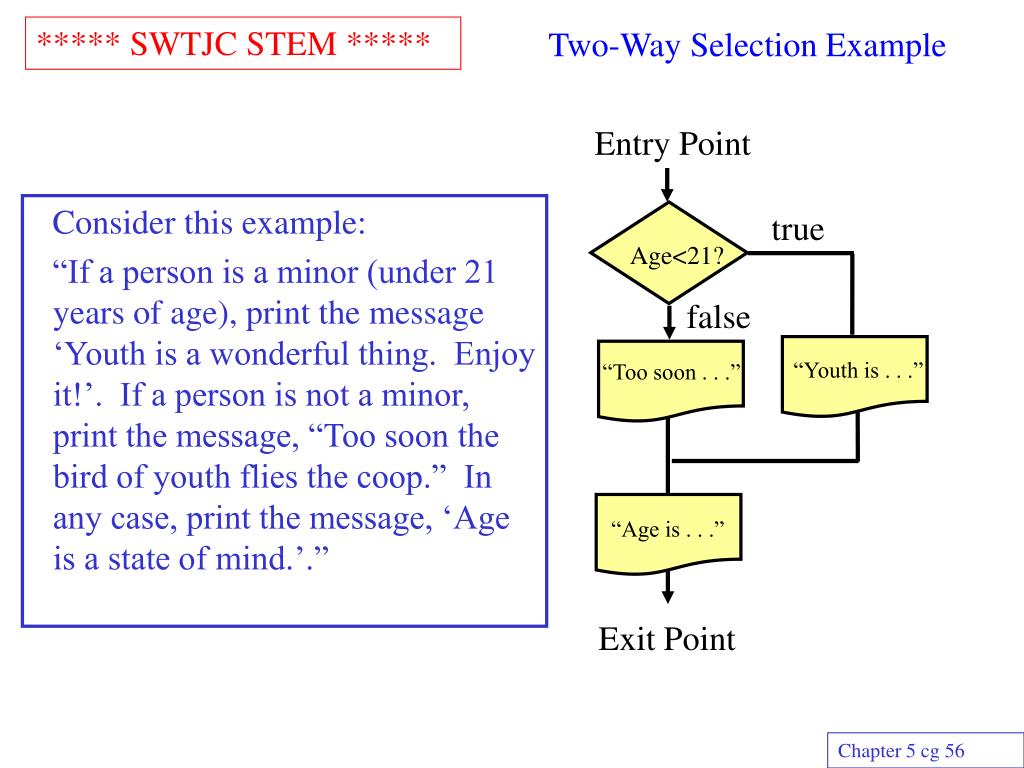 ***** SWTJC STEM *****

Two-Way Selection Example

Consider this example:

“If a person is a minor (under 21 years of age), print the message ‘Youth is a wonderful thing. Enjoy it!’. If a person is not a minor, print the message, “Too soon the bird of youth flies the coop.” In any case, print the message, ‘Age is a state of mind.’.”

Entry Point

Age<21?

true

false

“Too soon . . .”

“Youth is . . .”

“Age is . . .”

Exit Point

Chapter 5 cg 56